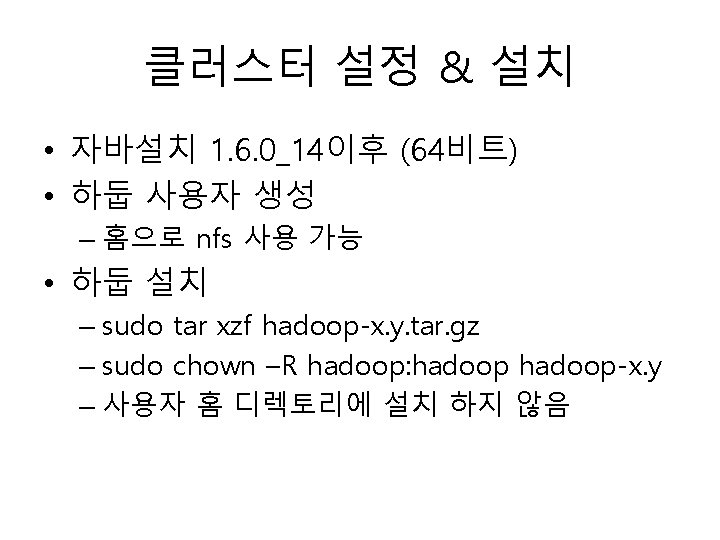 클러스터 설정 & 설치

• 자바설치 1.6.0_14이후 (64비트)
• 하둡 사용자 생성
– 홈으로 nfs 사용 가능
• 하둡 설치
– sudo tar xzf hadoop-x.y.tar.gz
– sudo chown –R hadoop:hadoop hadoop-x.y
– 사용자 홈 디렉토리에 설치 하지 않음